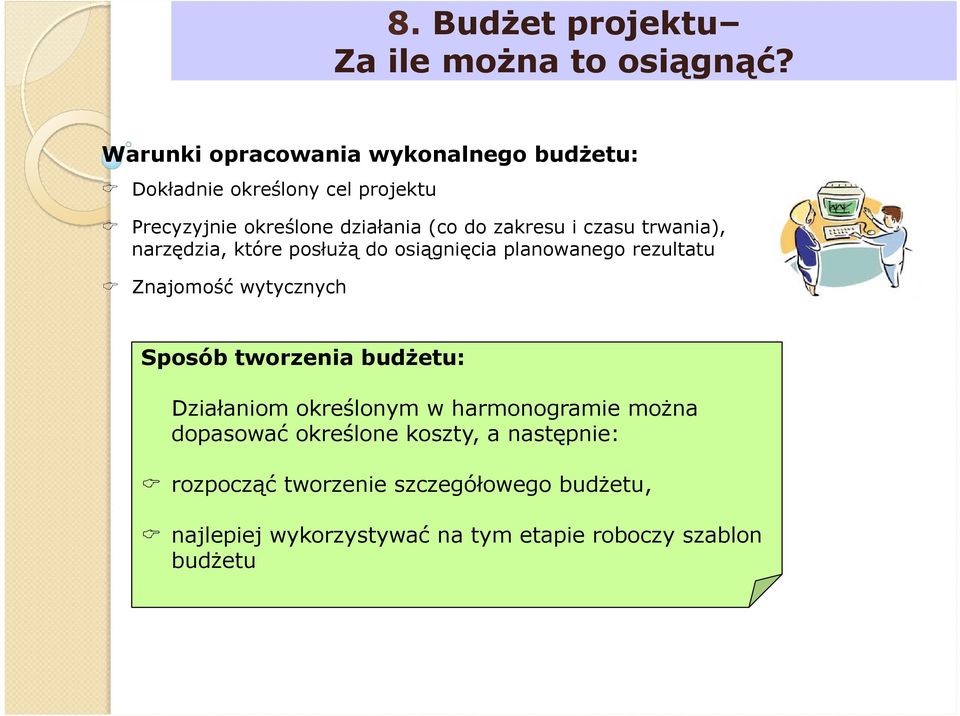 8. Budżet projektu–
Za ile można to osiągnąć?

Warunki opracowania wykonalnego budżetu:

Dokładnie określony cel projektu

Precyzyjnie określone działania (co do zakresu i czasu trwania), narzędzia, które posłużą do osiągnięcia planowanego rezultatu

Znajomość wytycznych

Sposób tworzenia budżetu:

Działaniom określonym w harmonogramie można dopasować określone koszty, a następnie:

rozpocząć tworzenie szczegółowego budżetu,

najlepiej wykorzystywać na tym etapie roboczy szablon budżetu